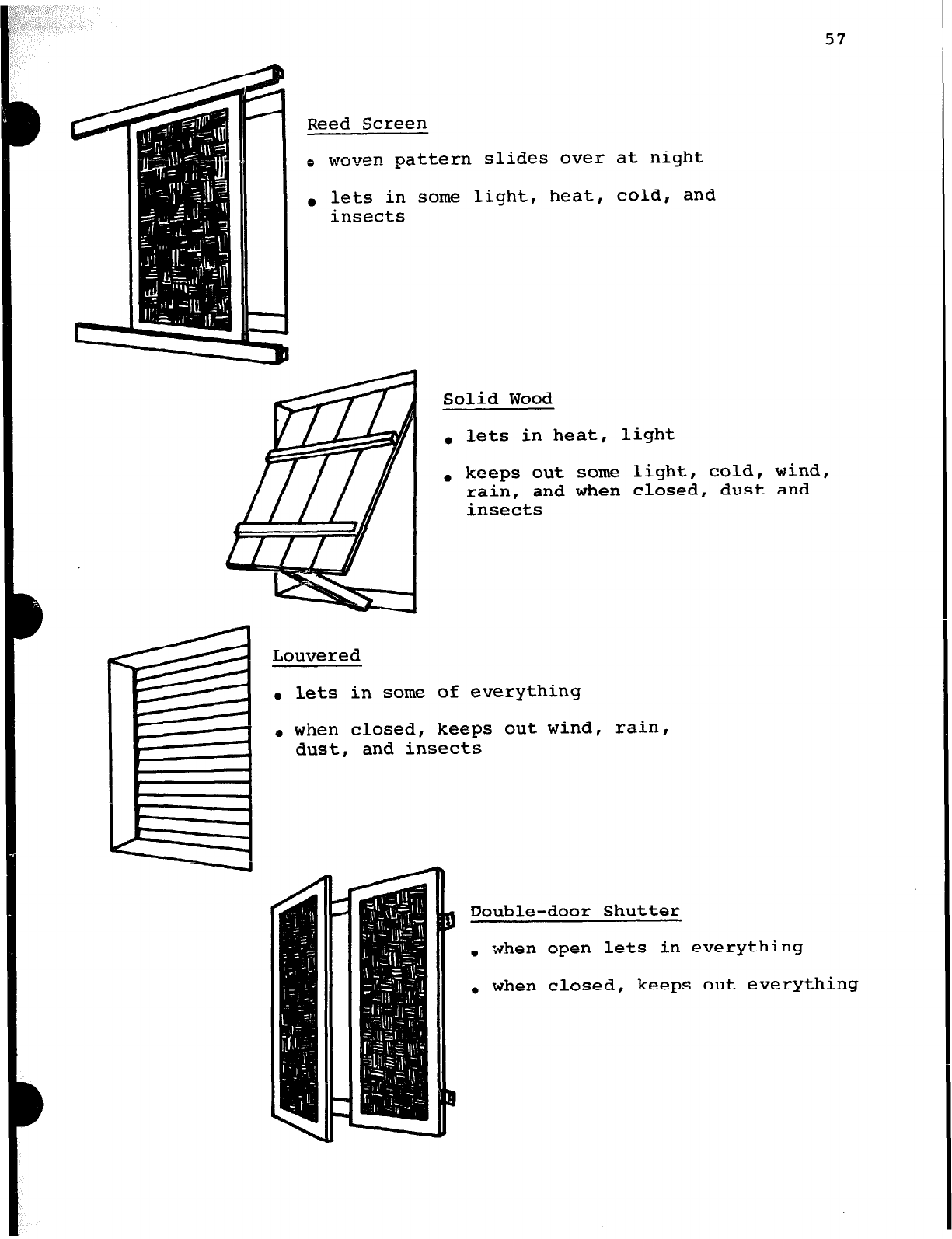 57

Reed Screen

• woven pattern slides over at night

• lets in some light, heat, cold, and insects

Solid Wood

• lets in heat, light

• keeps out some light, cold, wind, rain, and when closed, dust and insects

Louvered

• lets in some of everything

• when closed, keeps out wind, rain, dust, and insects

Double-door Shutter

• when open lets in everything

• when closed, keeps out everything